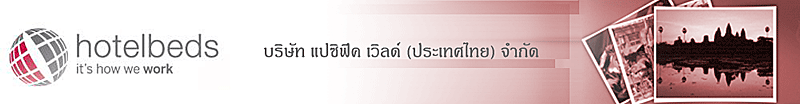 hotelbeds
it's how we work

บริษัท แปซิฟิค เวิลด์ (ประเทศไทย) จำกัด